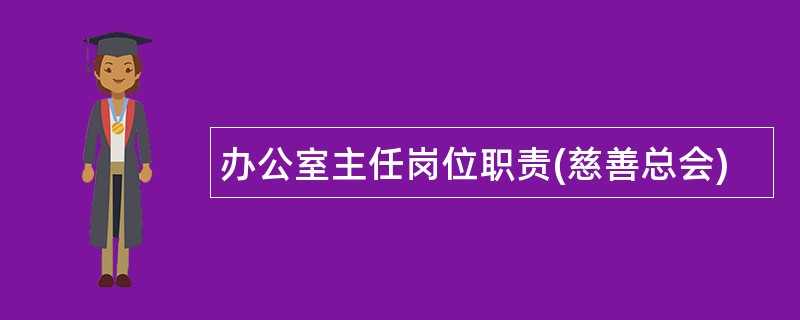 办公室主任岗位职责(慈善总会)